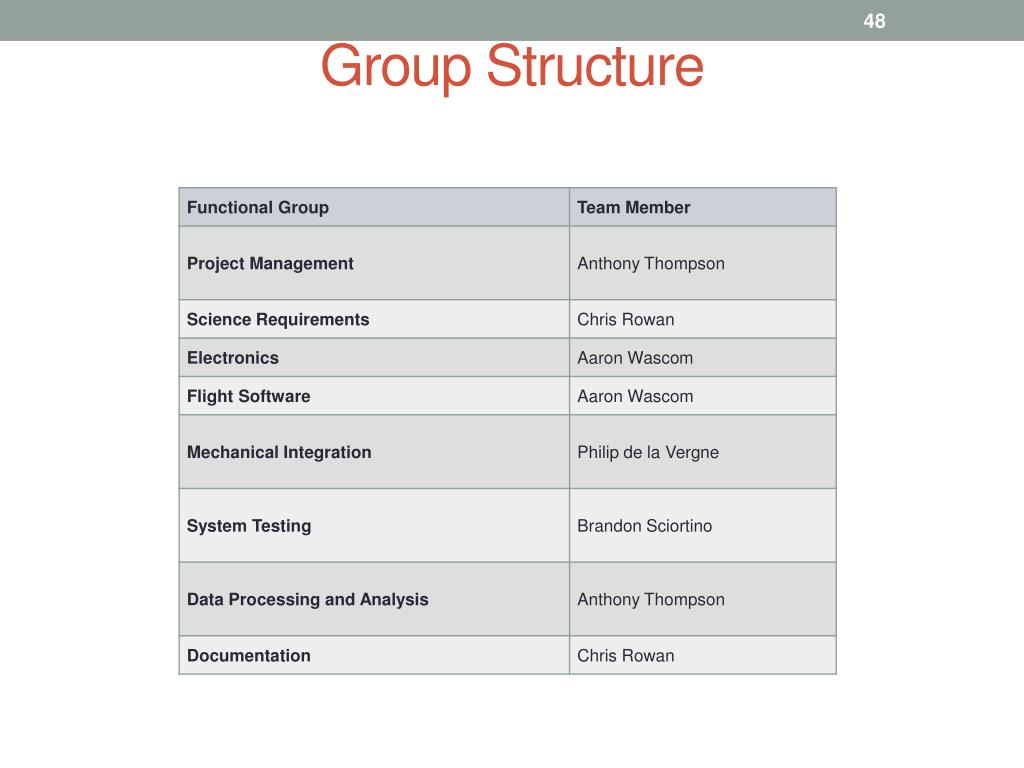 48

Group Structure

| Functional Group | Team Member |
|---|---|
| Project Management | Anthony Thompson |
| Science Requirements | Chris Rowan |
| Electronics | Aaron Wascom |
| Flight Software | Aaron Wascom |
| Mechanical Integration | Philip de la Vergne |
| System Testing | Brandon Sciortino |
| Data Processing and Analysis | Anthony Thompson |
| Documentation | Chris Rowan |